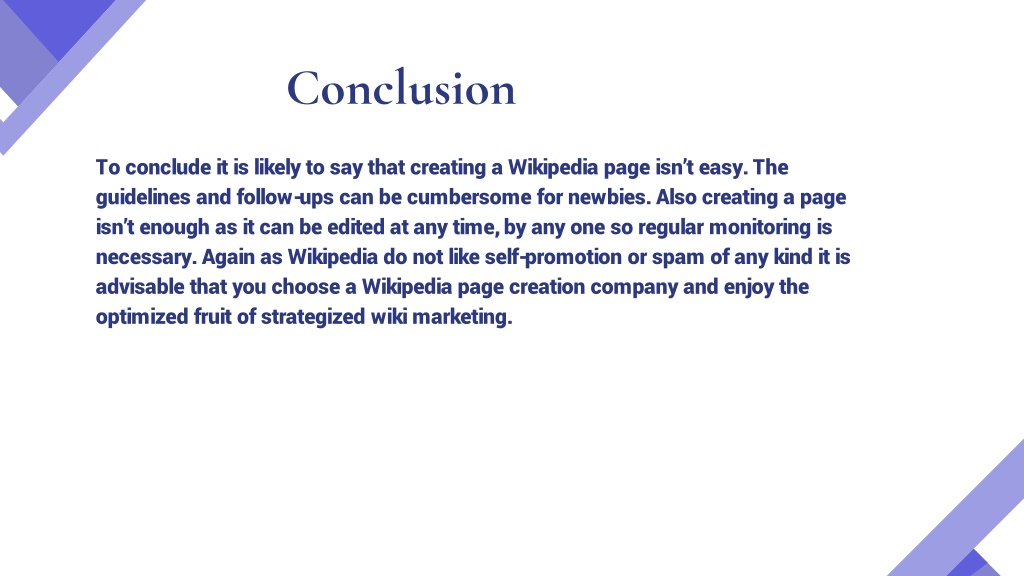 Conclusion

To conclude it is likely to say that creating a Wikipedia page isn't easy. The guidelines and follow-ups can be cumbersome for newbies. Also creating a page isn't enough as it can be edited at any time, by any one so regular monitoring is necessary. Again as Wikipedia do not like self-promotion or spam of any kind it is advisable that you choose a Wikipedia page creation company and enjoy the optimized fruit of strategized wiki marketing.